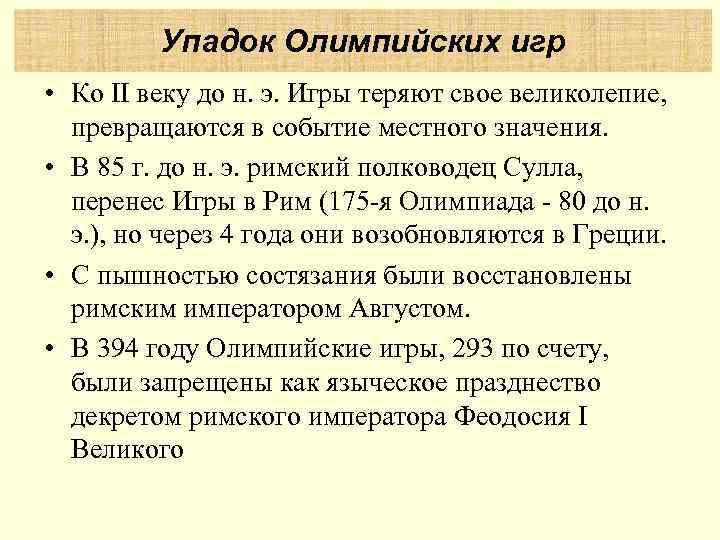 Упадок Олимпийских игр

• Ко II веку до н. э. Игры теряют свое великолепие, превращаются в событие местного значения.

• В 85 г. до н. э. римский полководец Сулла, перенес Игры в Рим (175-я Олимпиада - 80 до н. э.), но через 4 года они возобновляются в Греции.

• С пышностью состязания были восстановлены римским императором Августом.

• В 394 году Олимпийские игры, 293 по счету, были запрещены как языческое празднество декретом римского императора Феодосия I Великого